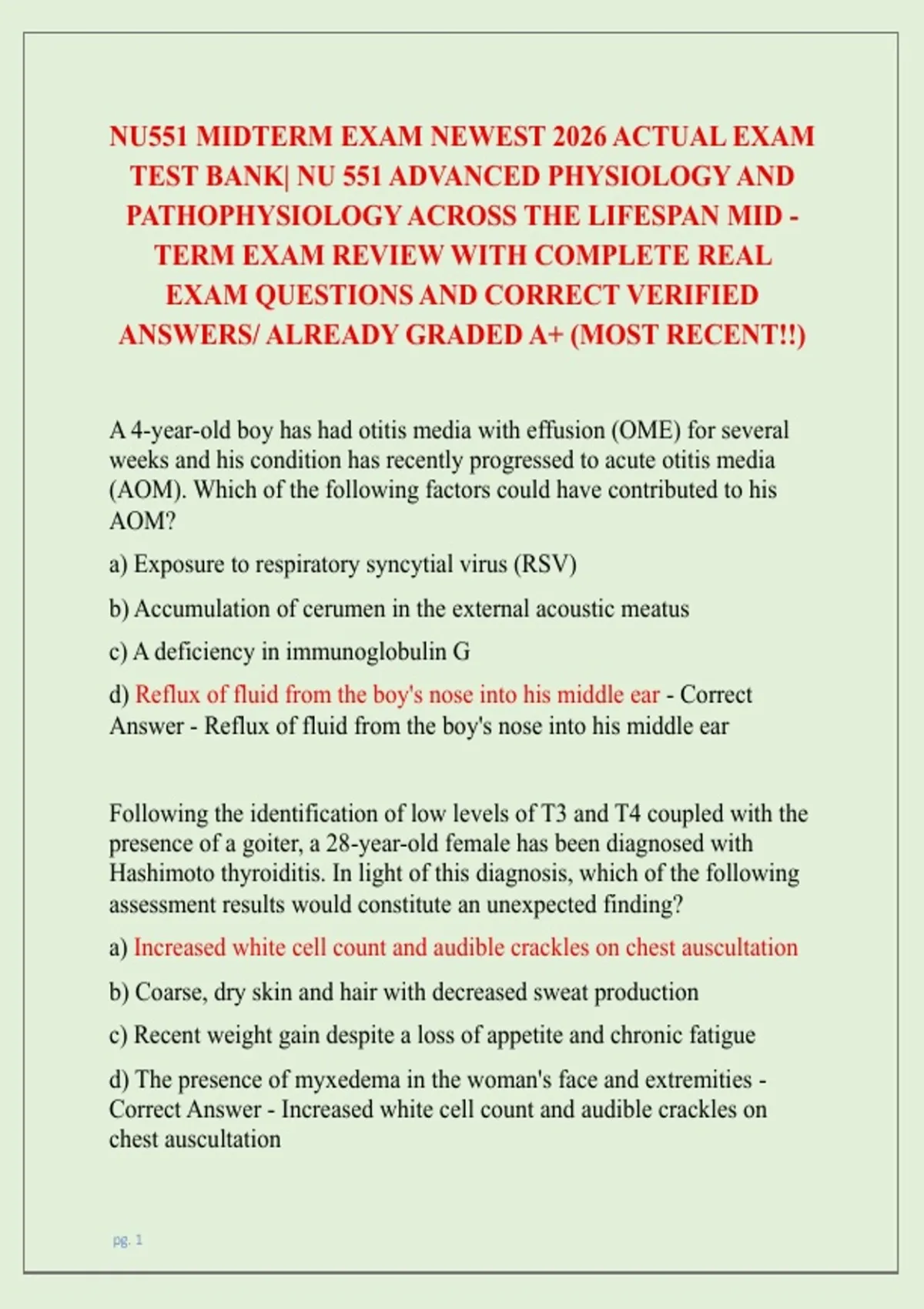 NU551 MIDTERM EXAM NEWEST 2026 ACTUAL EXAM TEST BANK| NU 551 ADVANCED PHYSIOLOGY AND PATHOPHYSIOLOGY ACROSS THE LIFESPAN MID - TERM EXAM REVIEW WITH COMPLETE REAL EXAM QUESTIONS AND CORRECT VERIFIED ANSWERS/ ALREADY GRADED A+ (MOST RECENT!!)

A 4-year-old boy has had otitis media with effusion (OME) for several weeks and his condition has recently progressed to acute otitis media (AOM). Which of the following factors could have contributed to his AOM?

a) Exposure to respiratory syncytial virus (RSV)

b) Accumulation of cerumen in the external acoustic meatus

c) A deficiency in immunoglobulin G

d) Reflux of fluid from the boy's nose into his middle ear - Correct Answer - Reflux of fluid from the boy's nose into his middle ear

Following the identification of low levels of T3 and T4 coupled with the presence of a goiter, a 28-year-old female has been diagnosed with Hashimoto thyroiditis. In light of this diagnosis, which of the following assessment results would constitute an unexpected finding?

a) Increased white cell count and audible crackles on chest auscultation

b) Coarse, dry skin and hair with decreased sweat production

c) Recent weight gain despite a loss of appetite and chronic fatigue

d) The presence of myxedema in the woman's face and extremities - Correct Answer - Increased white cell count and audible crackles on chest auscultation

pg. 1